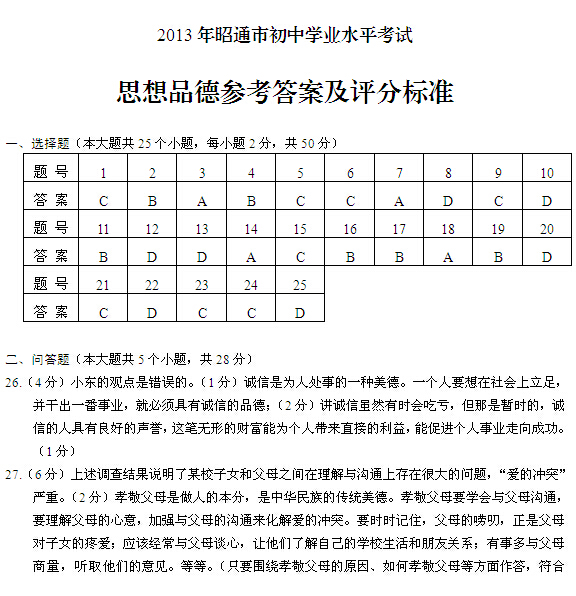 2013 年昭通市初中学业水平考试

思想品德参考答案及评分标准

一、选择题（本大题共 25 个小题，每小题 2 分，共 50 分）

| 题 号 | 1 | 2 | 3 | 4 | 5 | 6 | 7 | 8 | 9 | 10 |
|---|---|---|---|---|---|---|---|---|---|---|
| 答 案 | C | B | A | B | C | C | A | D | C | D |
| 题 号 | 11 | 12 | 13 | 14 | 15 | 16 | 17 | 18 | 19 | 20 |
| 答 案 | B | D | D | A | C | B | B | A | B | D |
| 题 号 | 21 | 22 | 23 | 24 | 25 | | | | | |
| 答 案 | C | D | C | C | D | | | | | |

二、问答题（本大题共 5 个小题，共 28 分）

26.（4 分）小东的观点是错误的。（1 分）诚信是为人处事的一种美德。一个人要想在社会上立足，并干出一番事业，就必须具有诚信的品德；（2 分）讲诚信虽然有时会吃亏，但那是暂时的，诚信的人具有良好的声誉，这笔无形的财富能为个人带来直接的利益，能促进个人事业走向成功。（1 分）

27.（6 分）上述调查结果说明了某校子女和父母之间在理解与沟通上存在很大的问题，“爱的冲突”严重。（2 分）孝敬父母是做人的本分，是中华民族的传统美德。孝敬父母要学会与父母沟通，要理解父母的心意，加强与父母的沟通来化解爱的冲突。要时时记住，父母的唠叨，正是父母对子女的疼爱；应该经常与父母谈心，让他们了解自己的学校生活和朋友关系；有事多与父母商量，听取他们的意见。等等。（只要围绕孝敬父母的原因、如何孝敬父母等方面作答，符合